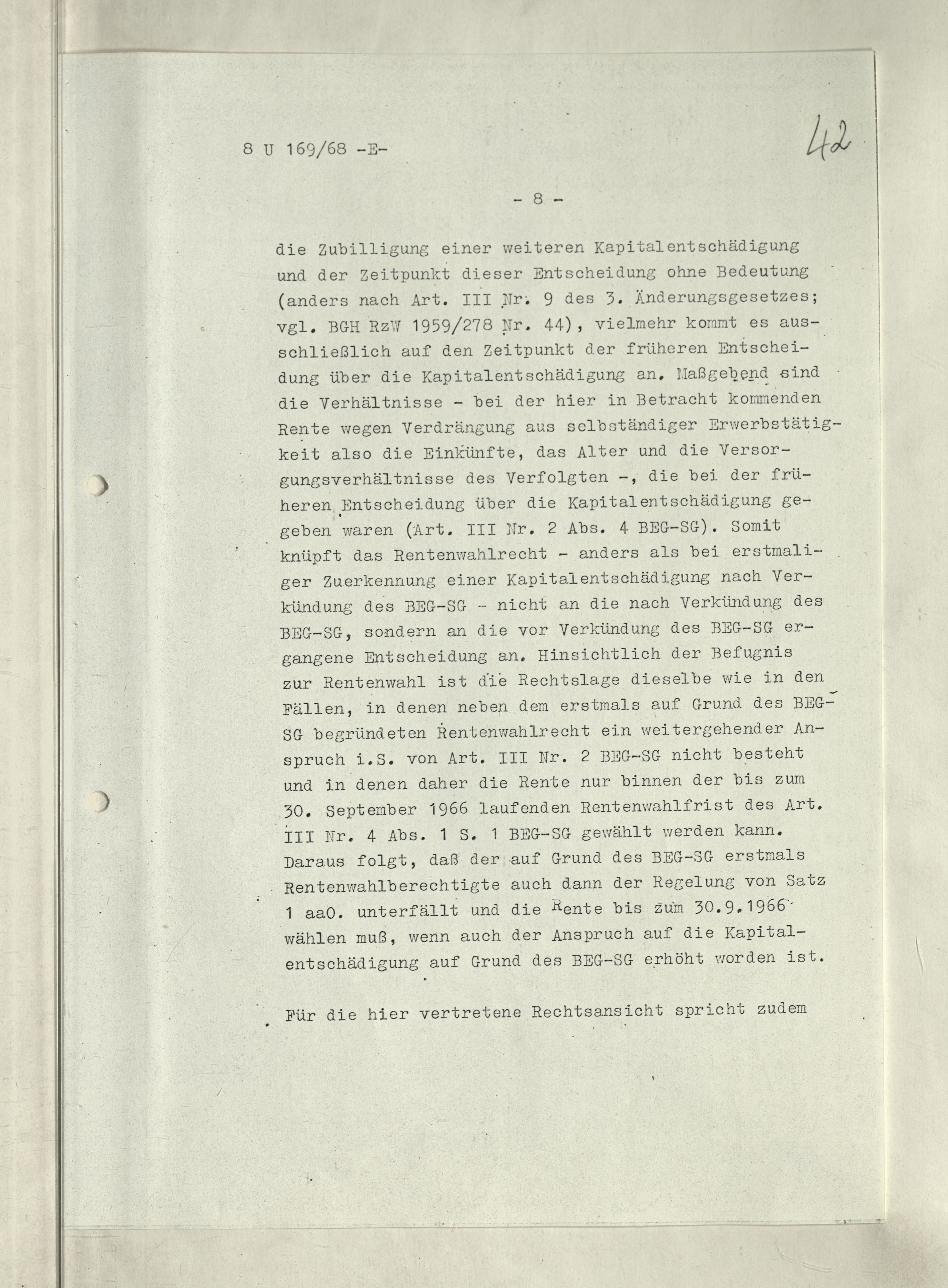 8 U 169/68 -E-

42

- 8 -

die Zubilligung einer weiteren Kapitalentschädigung und der Zeitpunkt dieser Entscheidung ohne Bedeutung (anders nach Art. III Nr. 9 des 3. Änderungsgesetzes; vgl. BGH RzW 1959/278 Nr. 44), vielmehr kommt es ausschließlich auf den Zeitpunkt der früheren Entscheidung über die Kapitalentschädigung an. Maßgebend sind die Verhältnisse - bei der hier in Betracht kommenden Rente wegen Verdrängung aus selbständiger Erwerbstätigkeit also die Einkünfte, das Alter und die Versorgungsverhältnisse des Verfolgten -, die bei der früheren Entscheidung über die Kapitalentschädigung gegeben waren (Art. III Nr. 2 Abs. 4 BEG-SG). Somit knüpft das Rentenwahlrecht - anders als bei erstmaliger Zuerkennung einer Kapitalentschädigung nach Verkündung des BEG-SG - nicht an die nach Verkündung des BEG-SG, sondern an die vor Verkündung des BEG-SG ergangene Entscheidung an. Hinsichtlich der Befugnis zur Rentenwahl ist die Rechtslage dieselbe wie in den Fällen, in denen neben dem erstmals auf Grund des BEG-SG begründeten Rentenwahlrecht ein weitergehender Anspruch i.S. von Art. III Nr. 2 BEG-SG nicht besteht und in denen daher die Rente nur binnen der bis zum 30. September 1966 laufenden Rentenwahlfrist des Art. III Nr. 4 Abs. 1 S. 1 BEG-SG gewählt werden kann. Daraus folgt, daß der auf Grund des BEG-SG erstmals Rentenwahlberechtigte auch dann der Regelung von Satz 1 aaO. unterfällt und die Rente bis zum 30.9.1966 wählen muß, wenn auch der Anspruch auf die Kapitalentschädigung auf Grund des BEG-SG erhöht worden ist.

Für die hier vertretene Rechtsansicht spricht zudem